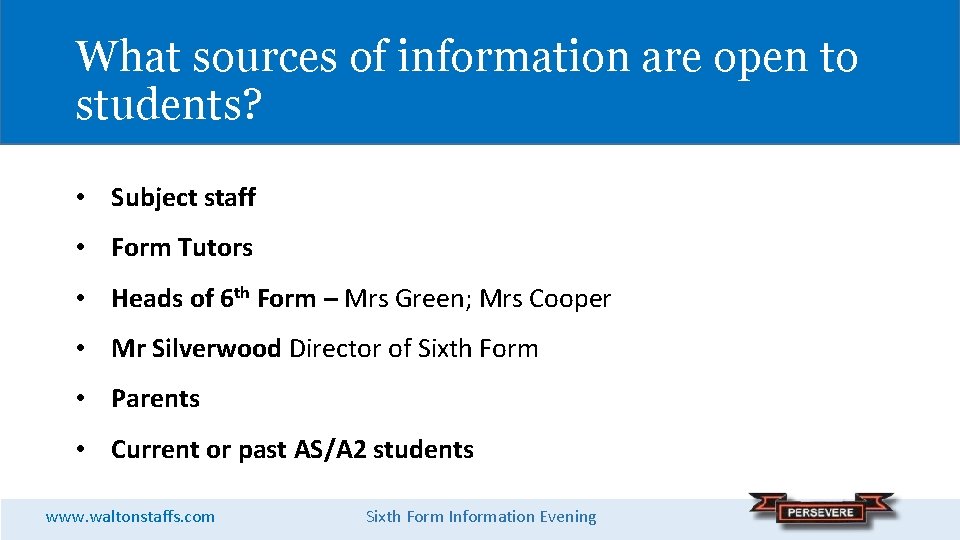 What sources of information are open to students?

• Subject staff

• Form Tutors

• Heads of 6th Form – Mrs Green; Mrs Cooper

• Mr Silverwood Director of Sixth Form

• Parents

• Current or past AS/A2 students

www.waltonstaffs.com

Sixth Form Information Evening

PERSEVERE